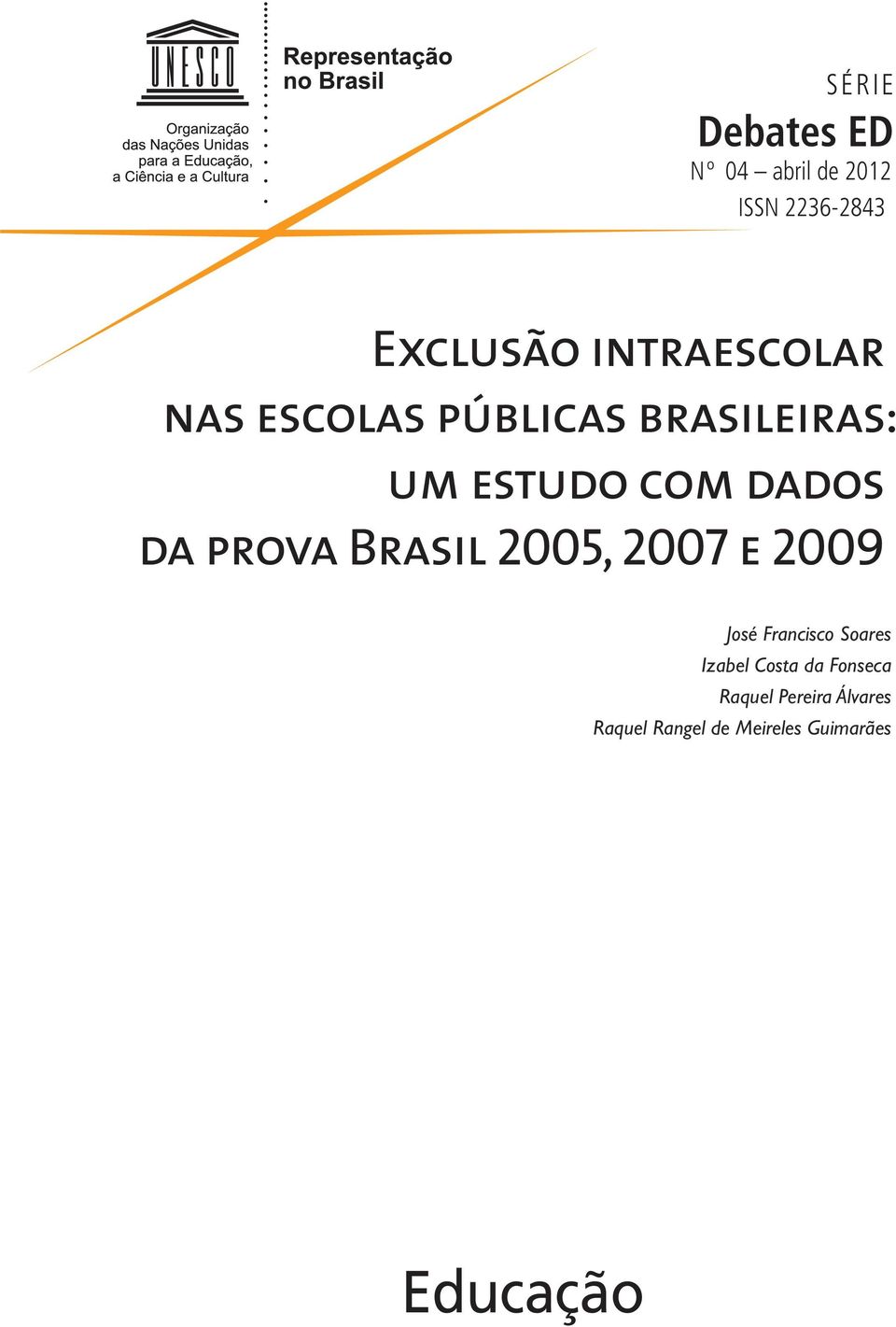 UNESCO

Organização das Nações Unidas para a Educação, a Ciência e a Cultura

Representação no Brasil

SÉRIE
Debates ED
Nº 04 – abril de 2012
ISSN 2236-2843

Exclusão intraescolar nas escolas públicas brasileiras: um estudo com dados da prova Brasil 2005, 2007 e 2009

José Francisco Soares
Izabel Costa da Fonseca
Raquel Pereira Álvares
Raquel Rangel de Meireles Guimarães

Educação